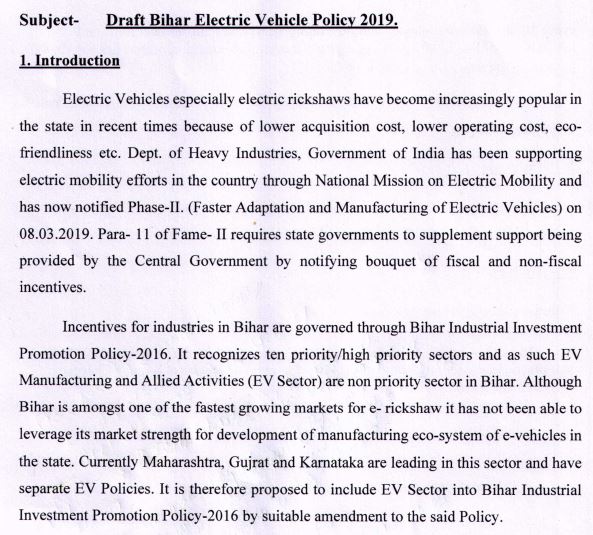 Subject- Draft Bihar Electric Vehicle Policy 2019.

1. Introduction

Electric Vehicles especially electric rickshaws have become increasingly popular in the state in recent times because of lower acquisition cost, lower operating cost, eco-friendliness etc. Dept. of Heavy Industries, Government of India has been supporting electric mobility efforts in the country through National Mission on Electric Mobility and has now notified Phase-II. (Faster Adaptation and Manufacturing of Electric Vehicles) on 08.03.2019. Para- 11 of Fame- II requires state governments to supplement support being provided by the Central Government by notifying bouquet of fiscal and non-fiscal incentives.

Incentives for industries in Bihar are governed through Bihar Industrial Investment Promotion Policy-2016. It recognizes ten priority/high priority sectors and as such EV Manufacturing and Allied Activities (EV Sector) are non priority sector in Bihar. Although Bihar is amongst one of the fastest growing markets for e- rickshaw it has not been able to leverage its market strength for development of manufacturing eco-system of e-vehicles in the state. Currently Maharashtra, Gujrat and Karnataka are leading in this sector and have separate EV Policies. It is therefore proposed to include EV Sector into Bihar Industrial Investment Promotion Policy-2016 by suitable amendment to the said Policy.